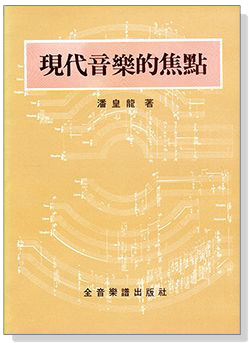 現代音樂的焦點

潘皇龍 著

全音樂譜出版社